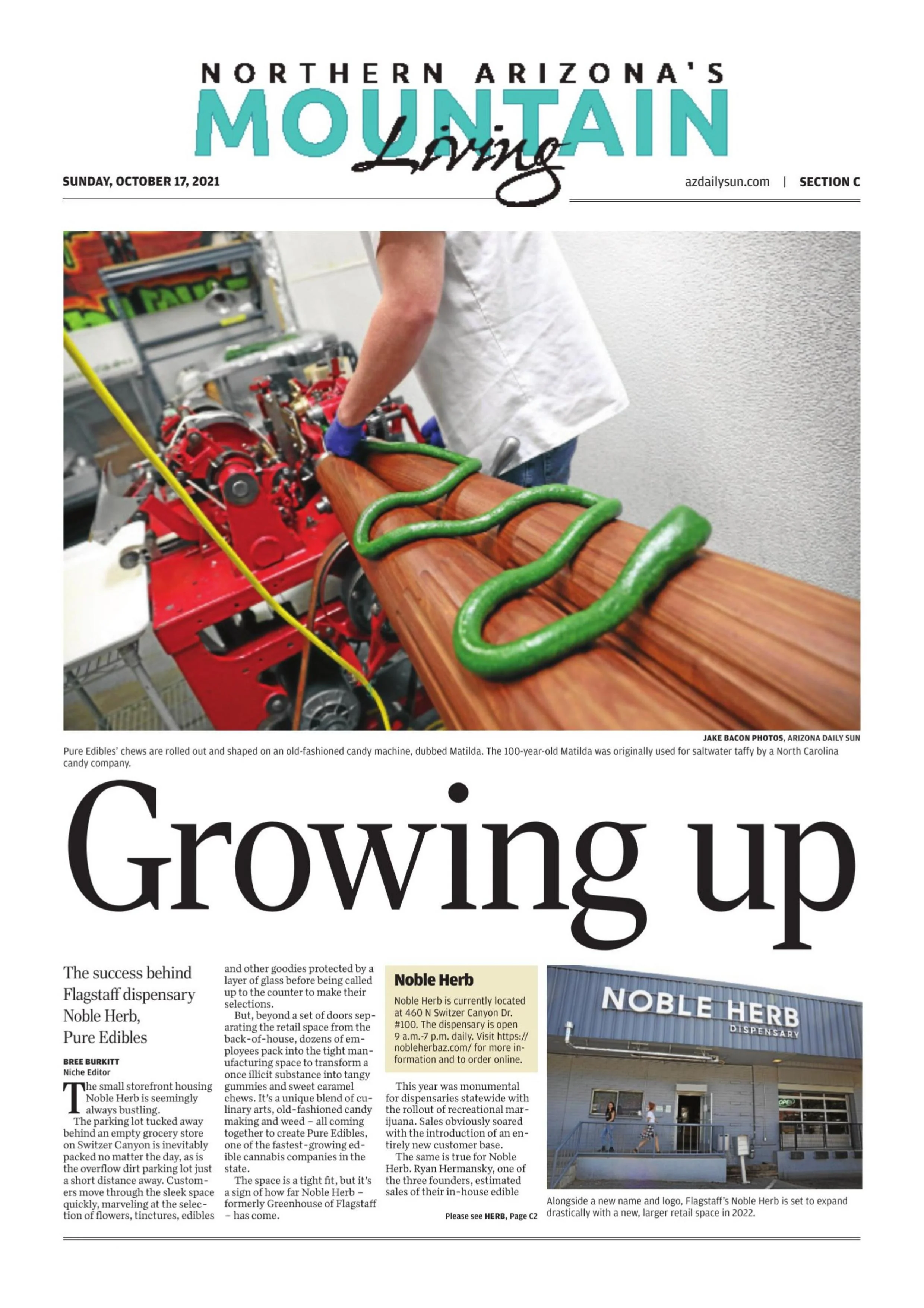 NORTHERN ARIZONA'S
MOUNTAIN
Living

SUNDAY, OCTOBER 17, 2021

azdailysun.com | SECTION C

JAKE BACON PHOTOS, ARIZONA DAILY SUN

Pure Edibles' chews are rolled out and shaped on an old-fashioned candy machine, dubbed Matilda. The 100-year-old Matilda was originally used for saltwater taffy by a North Carolina candy company.

Growing up

The success behind Flagstaff dispensary Noble Herb, Pure Edibles

BREE BURKITT
Niche Editor

The small storefront housing Noble Herb is seemingly always bustling.

The parking lot tucked away behind an empty grocery store on Switzer Canyon is inevitably packed no matter the day, as is the overflow dirt parking lot just a short distance away. Customers move through the sleek space quickly, marveling at the selection of flowers, tinctures, edibles and other goodies protected by a layer of glass before being called up to the counter to make their selections.

But, beyond a set of doors separating the retail space from the back-of-house, dozens of employees pack into the tight manufacturing space to transform a once illicit substance into tangy gummies and sweet caramel chews. It's a unique blend of culinary arts, old-fashioned candy making and weed – all coming together to create Pure Edibles, one of the fastest-growing edible cannabis companies in the state.

The space is a tight fit, but it's a sign of how far Noble Herb – formerly Greenhouse of Flagstaff – has come.

Noble Herb

Noble Herb is currently located at 460 N Switzer Canyon Dr. #100. The dispensary is open 9 a.m.-7 p.m. daily. Visit https://nobleherbaz.com/ for more information and to order online.

This year was monumental for dispensaries statewide with the rollout of recreational marijuana. Sales obviously soared with the introduction of an entirely new customer base.

The same is true for Noble Herb. Ryan Hermansky, one of the three founders, estimated sales of their in-house edible

Please see HERB, Page C2

NOBLE HERB
DISPENSARY
OPEN

Alongside a new name and logo, Flagstaff's Noble Herb is set to expand drastically with a new, larger retail space in 2022.